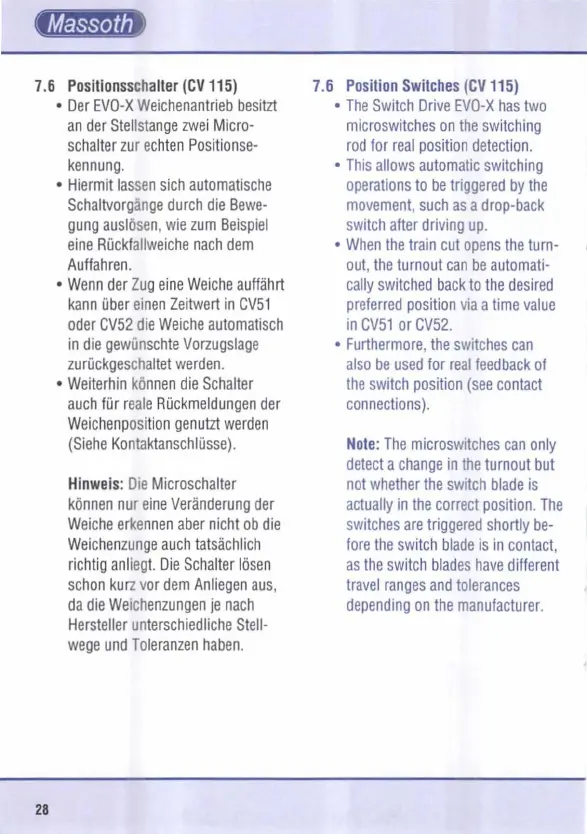 Massoth

7.6 Positionsschalter (CV 115)

• Der EVO-X Weichenantrieb besitzt an der Stellstange zwei Microschalter zur echten Positionserkennung.
• Hiermit lassen sich automatische Schaltvorgänge durch die Bewegung auslösen, wie zum Beispiel eine Rückfallweiche nach dem Auffahren.
• Wenn der Zug eine Weiche auffährt kann über einen Zeitwert in CV51 oder CV52 die Weiche automatisch in die gewünschte Vorzugslage zurückgeschaltet werden.
• Weiterhin können die Schalter auch für reale Rückmeldungen der Weichenposition genutzt werden (Siehe Kontaktanschlüsse).

Hinweis: Die Microschalter können nur eine Veränderung der Weiche erkennen aber nicht ob die Weichenzunge auch tatsächlich richtig anliegt. Die Schalter lösen schon kurz vor dem Anliegen aus, da die Weichenzungen je nach Hersteller unterschiedliche Stellwege und Toleranzen haben.

7.6 Position Switches (CV 115)

• The Switch Drive EVO-X has two microswitches on the switching rod for real position detection.
• This allows automatic switching operations to be triggered by the movement, such as a drop-back switch after driving up.
• When the train cut opens the turnout, the turnout can be automatically switched back to the desired preferred position via a time value in CV51 or CV52.
• Furthermore, the switches can also be used for real feedback of the switch position (see contact connections).

Note: The microswitches can only detect a change in the turnout but not whether the switch blade is actually in the correct position. The switches are triggered shortly before the switch blade is in contact, as the switch blades have different travel ranges and tolerances depending on the manufacturer.

28